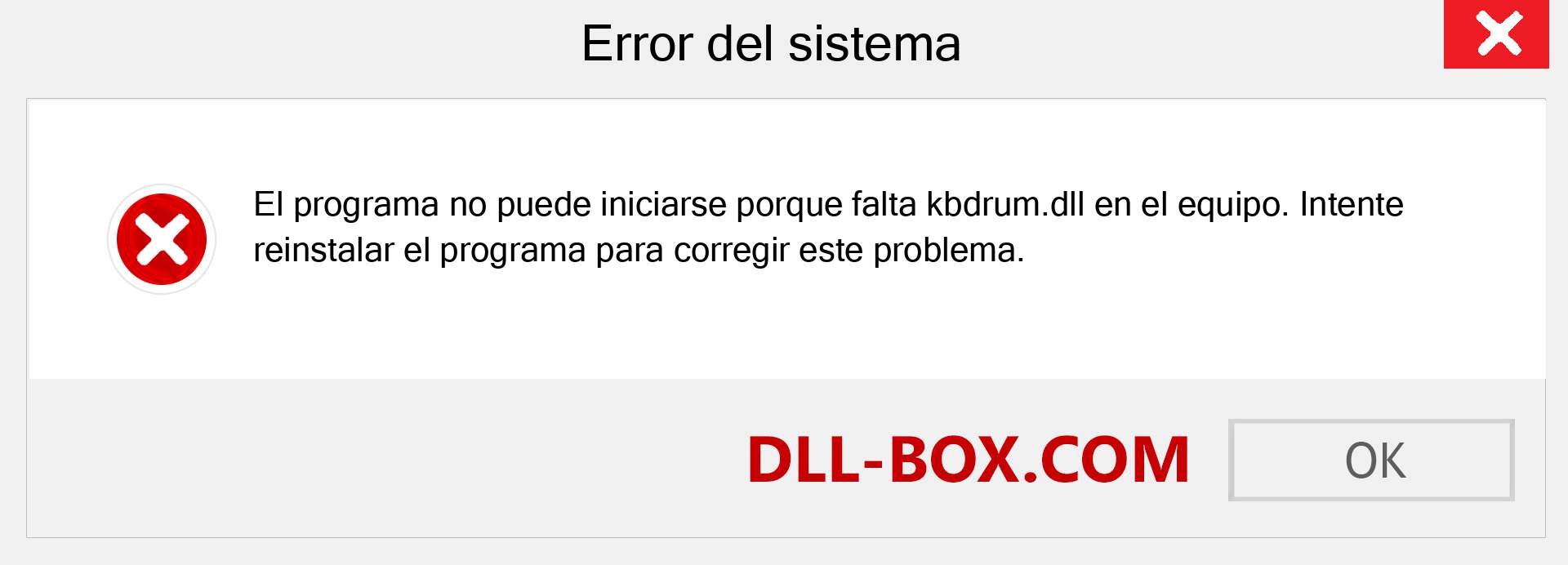 Error del sistema

El programa no puede iniciarse porque falta kbdrum.dll en el equipo. Intente reinstalar el programa para corregir este problema.

DLL-BOX.COM

OK